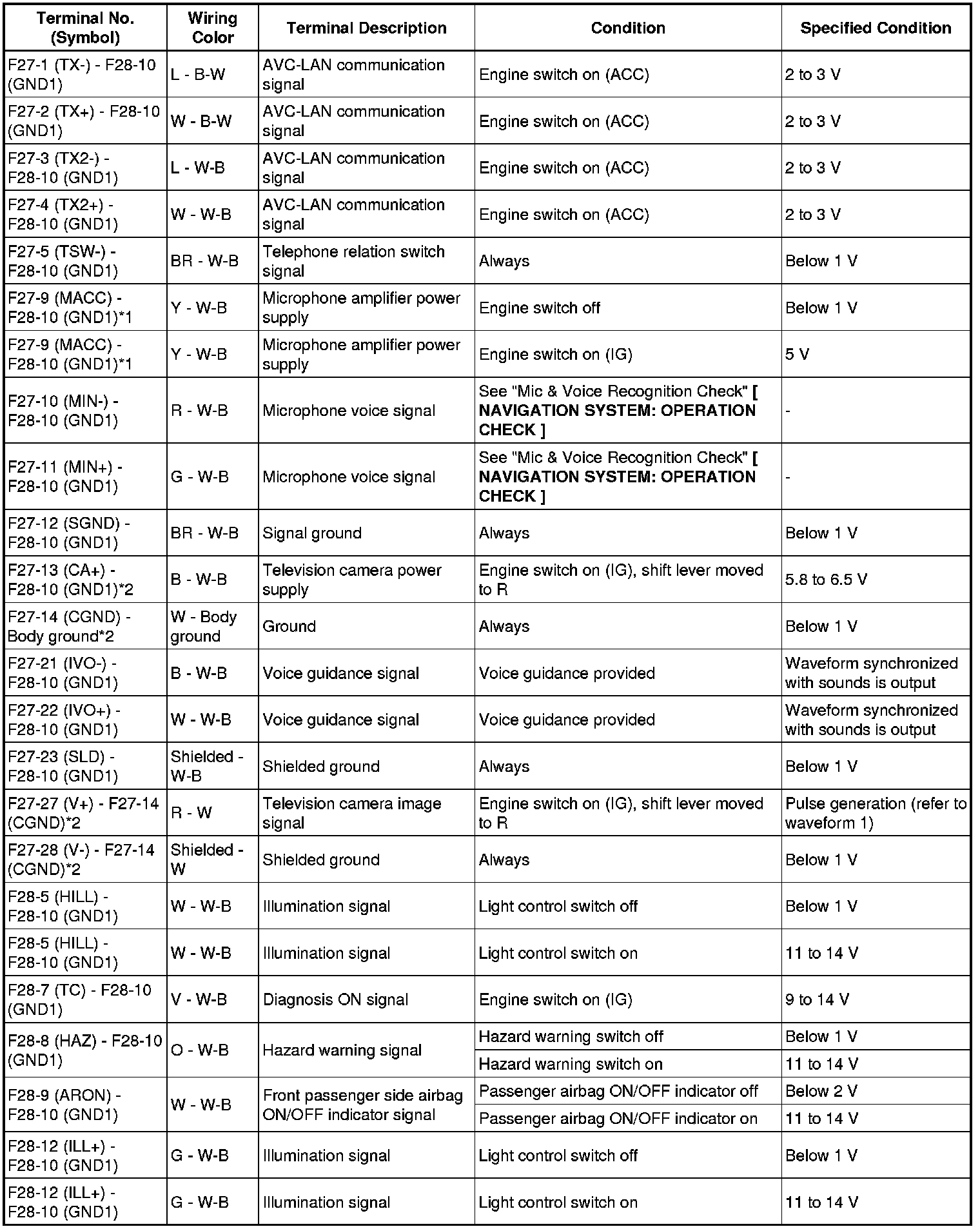 | Terminal No. (Symbol) | Wiring Color | Terminal Description | Condition | Specified Condition |
|---|---|---|---|---|
| F27-1 (TX-) - F28-10 (GND1) | L - B-W | AVC-LAN communication signal | Engine switch on (ACC) | 2 to 3 V |
| F27-2 (TX+) - F28-10 (GND1) | W - B-W | AVC-LAN communication signal | Engine switch on (ACC) | 2 to 3 V |
| F27-3 (TX2-) - F28-10 (GND1) | L - W-B | AVC-LAN communication signal | Engine switch on (ACC) | 2 to 3 V |
| F27-4 (TX2+) - F28-10 (GND1) | W - W-B | AVC-LAN communication signal | Engine switch on (ACC) | 2 to 3 V |
| F27-5 (TSW-) - F28-10 (GND1) | BR - W-B | Telephone relation switch signal | Always | Below 1 V |
| F27-9 (MACC) - F28-10 (GND1)*1 | Y - W-B | Microphone amplifier power supply | Engine switch off | Below 1 V |
| F27-9 (MACC) - F28-10 (GND1)*1 | Y - W-B | Microphone amplifier power supply | Engine switch on (IG) | 5 V |
| F27-10 (MIN-) - F28-10 (GND1) | R - W-B | Microphone voice signal | See "Mic & Voice Recognition Check" [ NAVIGATION SYSTEM: OPERATION CHECK ] | - |
| F27-11 (MIN+) - F28-10 (GND1) | G - W-B | Microphone voice signal | See "Mic & Voice Recognition Check" [ NAVIGATION SYSTEM: OPERATION CHECK ] | - |
| F27-12 (SGND) - F28-10 (GND1) | BR - W-B | Signal ground | Always | Below 1 V |
| F27-13 (CA+) - F28-10 (GND1)*2 | B - W-B | Television camera power supply | Engine switch on (IG), shift lever moved to R | 5.8 to 6.5 V |
| F27-14 (CGND) - Body ground*2 | W - Body ground | Ground | Always | Below 1 V |
| F27-21 (IVO-) - F28-10 (GND1) | B - W-B | Voice guidance signal | Voice guidance provided | Waveform synchronized with sounds is output |
| F27-22 (IVO+) - F28-10 (GND1) | W - W-B | Voice guidance signal | Voice guidance provided | Waveform synchronized with sounds is output |
| F27-23 (SLD) - F28-10 (GND1) | Shielded - W-B | Shielded ground | Always | Below 1 V |
| F27-27 (V+) - F27-14 (CGND)*2 | R - W | Television camera image signal | Engine switch on (IG), shift lever moved to R | Pulse generation (refer to waveform 1) |
| F27-28 (V-) - F27-14 (CGND)*2 | Shielded - W | Shielded ground | Always | Below 1 V |
| F28-5 (HILL) - F28-10 (GND1) | W - W-B | Illumination signal | Light control switch off | Below 1 V |
| F28-5 (HILL) - F28-10 (GND1) | W - W-B | Illumination signal | Light control switch on | 11 to 14 V |
| F28-7 (TC) - F28-10 (GND1) | V - W-B | Diagnosis ON signal | Engine switch on (IG) | 9 to 14 V |
| F28-8 (HAZ) - F28-10 (GND1) | O - W-B | Hazard warning signal | Hazard warning switch off | Below 1 V |
| | | | Hazard warning switch on | 11 to 14 V |
| F28-9 (ARON) - F28-10 (GND1) | W - W-B | Front passenger side airbag ON/OFF indicator signal | Passenger airbag ON/OFF indicator off | Below 2 V |
| | | | Passenger airbag ON/OFF indicator on | 11 to 14 V |
| F28-12 (ILL+) - F28-10 (GND1) | G - W-B | Illumination signal | Light control switch off | Below 1 V |
| F28-12 (ILL+) - F28-10 (GND1) | G - W-B | Illumination signal | Light control switch on | 11 to 14 V |